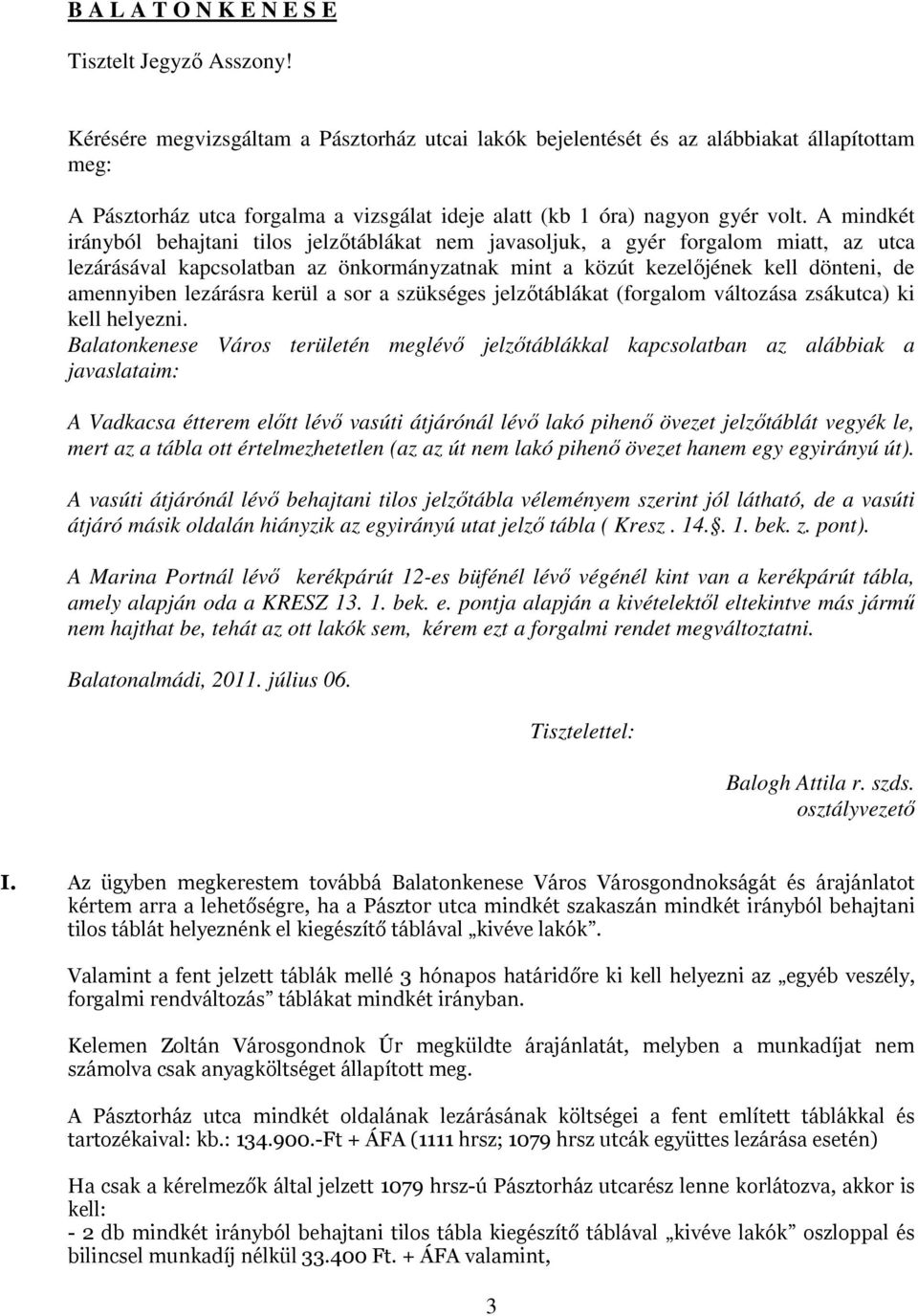 B A L A T O N K E N E S E

Tisztelt Jegyző Asszony!

Kérésére megvizsgáltam a Pásztorház utcai lakók bejelentését és az alábbiakat állapítottam meg:

A Pásztorház utca forgalma a vizsgálat ideje alatt (kb 1 óra) nagyon gyér volt. A mindkét irányból behajtani tilos jelzőtáblákat nem javasoljuk, a gyér forgalom miatt, az utca lezárásával kapcsolatban az önkormányzatnak mint a közút kezelőjének kell dönteni, de amennyiben lezárásra kerül a sor a szükséges jelzőtáblákat (forgalom változása zsákutca) ki kell helyezni.
Balatonkenese Város területén meglévő jelzőtáblákkal kapcsolatban az alábbiak a javaslataim:

A Vadkacsa étterem előtt lévő vasúti átjárónál lévő lakó pihenő övezet jelzőtáblát vegyék le, mert az a tábla ott értelmezhetetlen (az az út nem lakó pihenő övezet hanem egy egyirányú út).

A vasúti átjárónál lévő behajtani tilos jelzőtábla véleményem szerint jól látható, de a vasúti átjáró másik oldalán hiányzik az egyirányú utat jelző tábla ( Kresz . 14.§. 1. bek. z. pont).

A Marina Portnál lévő kerékpárút 12-es büfénél lévő végénél kint van a kerékpárút tábla, amely alapján oda a KRESZ 13. 1. bek. e. pontja alapján a kivételektől eltekintve más jármű nem hajthat be, tehát az ott lakók sem, kérem ezt a forgalmi rendet megváltoztatni.

Balatonalmádi, 2011. július 06.

Tisztelettel:

Balogh Attila r. szds.
osztályvezető

I. Az ügyben megkerestem továbbá Balatonkenese Város Városgondnokságát és árajánlatot kértem arra a lehetőségre, ha a Pásztor utca mindkét szakaszán mindkét irányból behajtani tilos táblát helyeznénk el kiegészítő táblával „kivéve lakók”.

Valamint a fent jelzett táblák mellé 3 hónapos határidőre ki kell helyezni az „egyéb veszély, forgalmi rendváltozás” táblákat mindkét irányban.

Kelemen Zoltán Városgondnok Úr megküldte árajánlatát, melyben a munkadíjat nem számolva csak anyagköltséget állapított meg.

A Pásztorház utca mindkét oldalának lezárásának költségei a fent említett táblákkal és tartozékaival: kb.: 134.900.-Ft + ÁFA (1111 hrsz; 1079 hrsz utcák együttes lezárása esetén)

Ha csak a kérelmezők által jelzett 1079 hrsz-ú Pásztorház utcarész lenne korlátozva, akkor is kell:
- 2 db mindkét irányból behajtani tilos tábla kiegészítő táblával „kivéve lakók” oszloppal és bilincsel munkadíj nélkül 33.400 Ft. + ÁFA valamint,

3